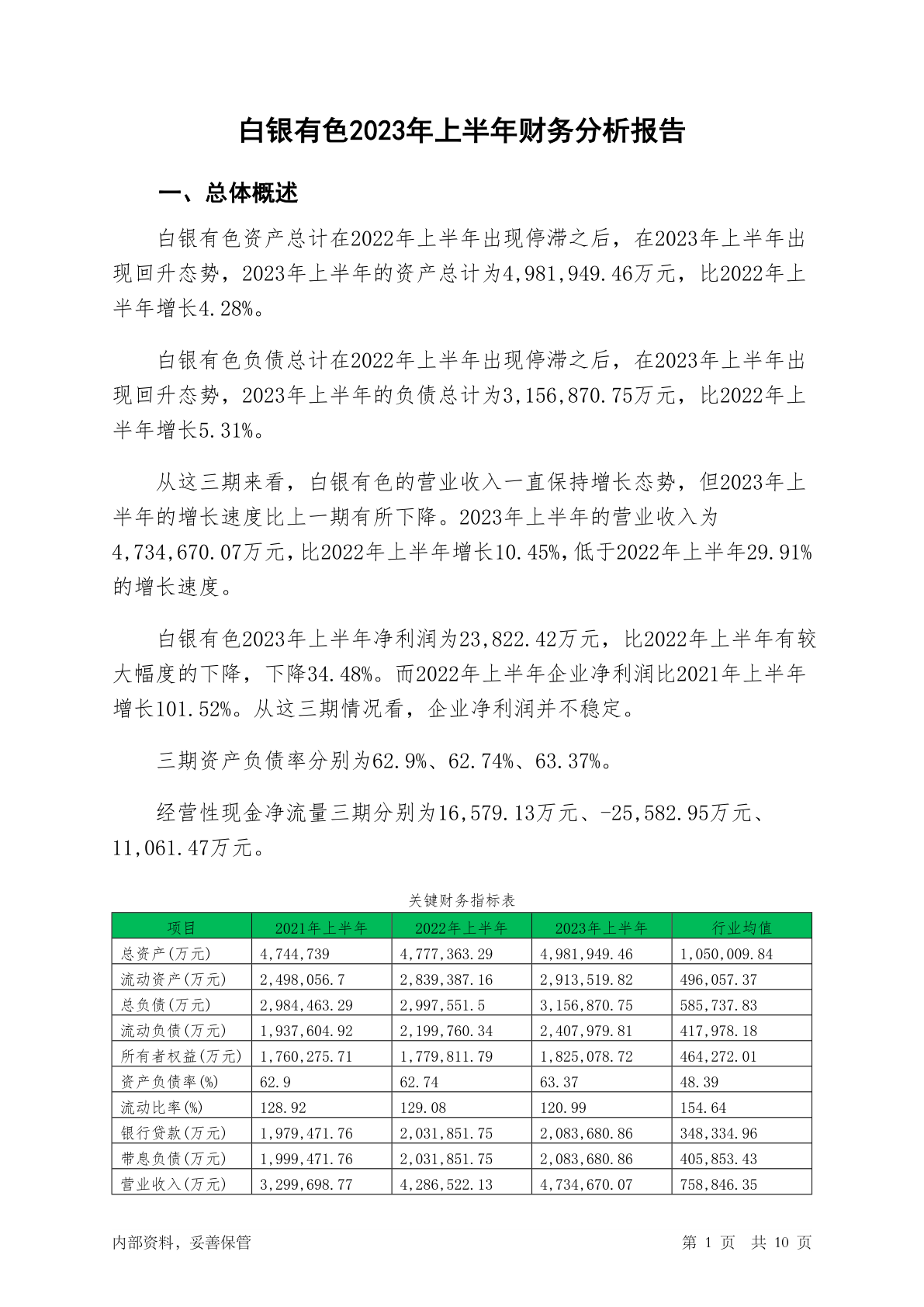 白银有色2023年上半年财务分析报告

一、总体概述

白银有色资产总计在2022年上半年出现停滞之后，在2023年上半年出现回升态势，2023年上半年的资产总计为4,981,949.46万元，比2022年上半年增长4.28%。

白银有色负债总计在2022年上半年出现停滞之后，在2023年上半年出现回升态势，2023年上半年的负债总计为3,156,870.75万元，比2022年上半年增长5.31%。

从这三期来看，白银有色的营业收入一直保持增长态势，但2023年上半年的增长速度比上一期有所下降。2023年上半年的营业收入为4,734,670.07万元，比2022年上半年增长10.45%，低于2022年上半年29.91%的增长速度。

白银有色2023年上半年净利润为23,822.42万元，比2022年上半年有较大幅度的下降，下降34.48%。而2022年上半年企业净利润比2021年上半年增长101.52%。从这三期情况看，企业净利润并不稳定。

三期资产负债率分别为62.9%、62.74%、63.37%。

经营性现金净流量三期分别为16,579.13万元、-25,582.95万元、11,061.47万元。

关键财务指标表

| 项目 | 2021年上半年 | 2022年上半年 | 2023年上半年 | 行业均值 |
|---|---|---|---|---|
| 总资产(万元) | 4,744,739 | 4,777,363.29 | 4,981,949.46 | 1,050,009.84 |
| 流动资产(万元) | 2,498,056.7 | 2,839,387.16 | 2,913,519.82 | 496,057.37 |
| 总负债(万元) | 2,984,463.29 | 2,997,551.5 | 3,156,870.75 | 585,737.83 |
| 流动负债(万元) | 1,937,604.92 | 2,199,760.34 | 2,407,979.81 | 417,978.18 |
| 所有者权益(万元) | 1,760,275.71 | 1,779,811.79 | 1,825,078.72 | 464,272.01 |
| 资产负债率(%) | 62.9 | 62.74 | 63.37 | 48.39 |
| 流动比率(%) | 128.92 | 129.08 | 120.99 | 154.64 |
| 银行贷款(万元) | 1,979,471.76 | 2,031,851.75 | 2,083,680.86 | 348,334.96 |
| 带息负债(万元) | 1,999,471.76 | 2,031,851.75 | 2,083,680.86 | 405,853.43 |
| 营业收入(万元) | 3,299,698.77 | 4,286,522.13 | 4,734,670.07 | 758,846.35 |

内部资料，妥善保管　第 1 页　共 10 页